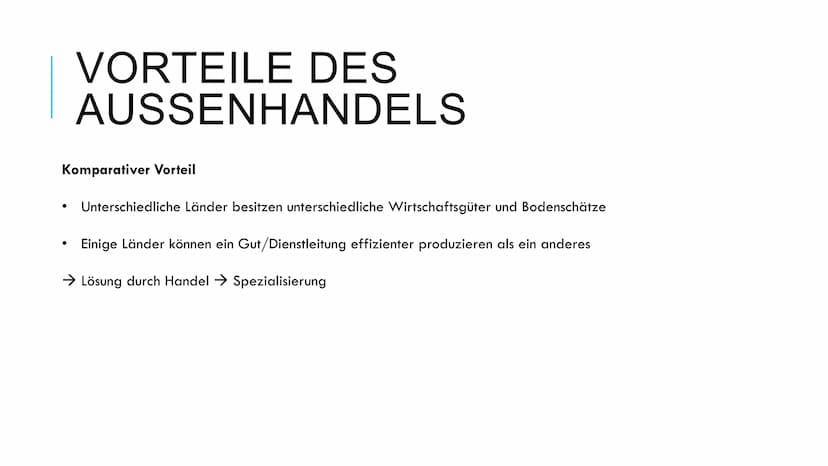 VORTEILE DES AUSSENHANDELS

Komparativer Vorteil

• Unterschiedliche Länder besitzen unterschiedliche Wirtschaftsgüter und Bodenschätze

• Einige Länder können ein Gut/Dienstleitung effizienter produzieren als ein anderes

→ Lösung durch Handel → Spezialisierung